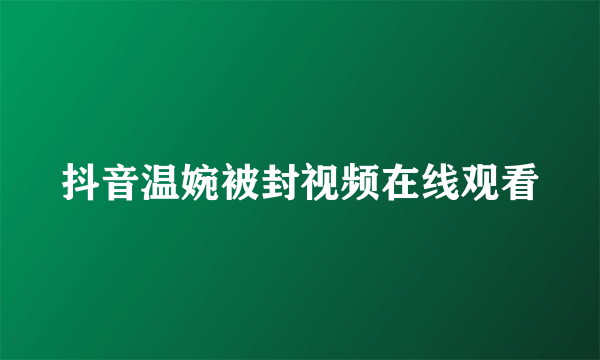 抖音温婉被封视频在线观看